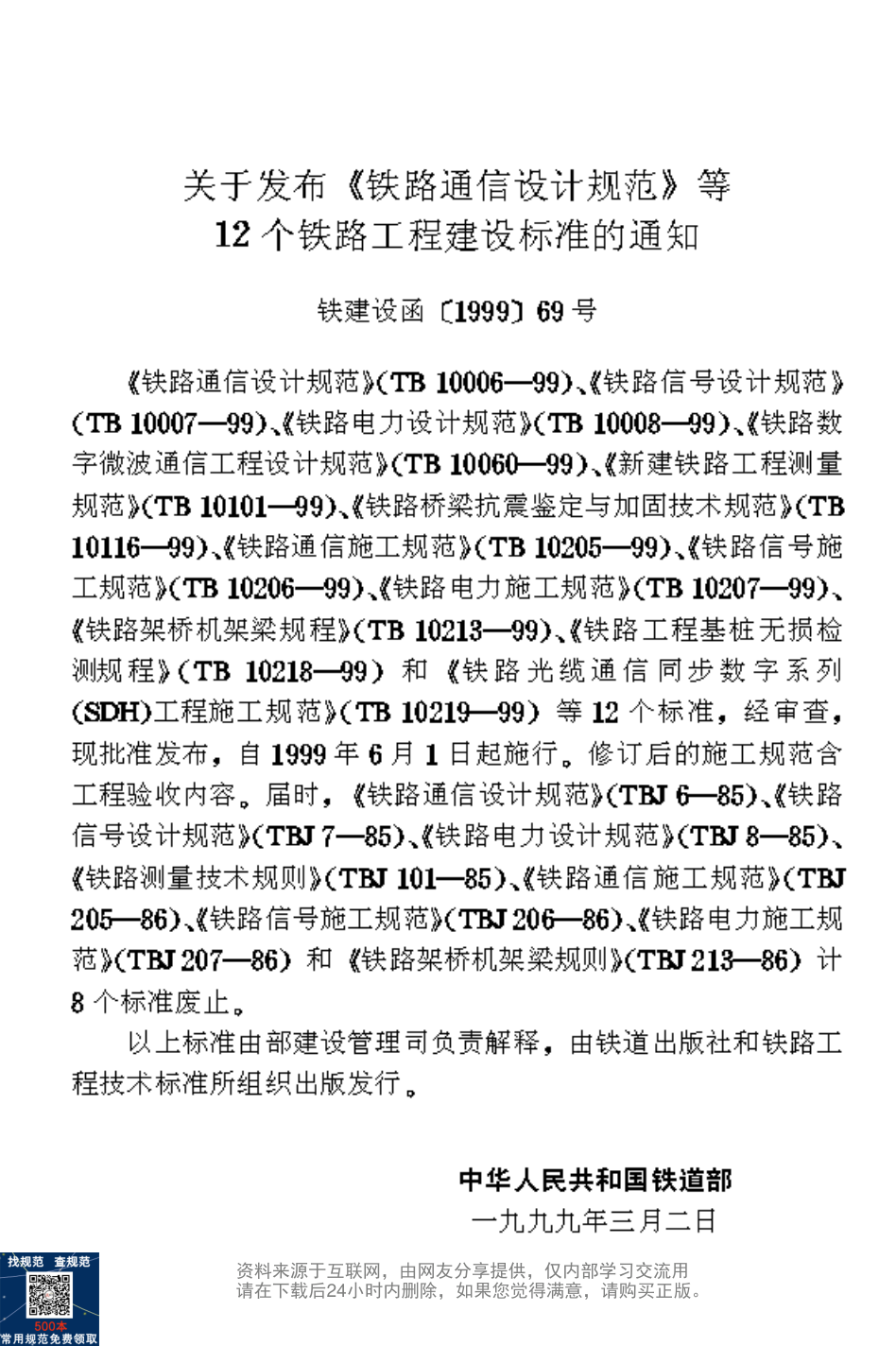 关于发布《铁路通信设计规范》等
12 个铁路工程建设标准的通知

铁建设函〔1999〕69 号

《铁路通信设计规范》(TB 10006—99)、《铁路信号设计规范》(TB 10007—99)、《铁路电力设计规范》(TB 10008—99)、《铁路数字微波通信工程设计规范》(TB 10060—99)、《新建铁路工程测量规范》(TB 10101—99)、《铁路桥梁抗震鉴定与加固技术规范》(TB 10116—99)、《铁路通信施工规范》(TB 10205—99)、《铁路信号施工规范》(TB 10206—99)、《铁路电力施工规范》(TB 10207—99)、《铁路架桥机架梁规程》(TB 10213—99)、《铁路工程基桩无损检测规程》(TB 10218—99) 和《铁路光缆通信同步数字系列(SDH)工程施工规范》(TB 10219—99) 等 12 个标准，经审查，现批准发布，自 1999 年 6 月 1 日起施行。修订后的施工规范含工程验收内容。届时，《铁路通信设计规范》(TBJ 6—85)、《铁路信号设计规范》(TBJ 7—85)、《铁路电力设计规范》(TBJ 8—85)、《铁路测量技术规则》(TBJ 101—85)、《铁路通信施工规范》(TBJ 205—86)、《铁路信号施工规范》(TBJ 206—86)、《铁路电力施工规范》(TBJ 207—86) 和《铁路架桥机架梁规则》(TBJ 213—86) 计 8 个标准废止。

以上标准由部建设管理司负责解释，由铁道出版社和铁路工程技术标准所组织出版发行。

中华人民共和国铁道部
一九九九年三月二日

找规范 查规范
500本
常用规范免费领取

资料来源于互联网，由网友分享提供，仅内部学习交流用
请在下载后24小时内删除，如果您觉得满意，请购买正版。